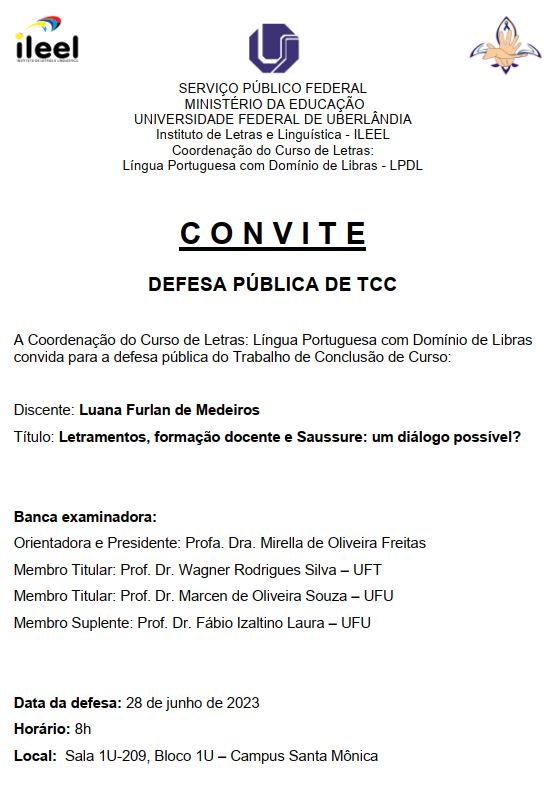 ileel
INSTITUTO DE LETRAS E LINGUÍSTICA

SERVIÇO PÚBLICO FEDERAL
MINISTÉRIO DA EDUCAÇÃO
UNIVERSIDADE FEDERAL DE UBERLÂNDIA
Instituto de Letras e Linguística - ILEEL
Coordenação do Curso de Letras:
Língua Portuguesa com Domínio de Libras - LPDL

CONVITE

DEFESA PÚBLICA DE TCC

A Coordenação do Curso de Letras: Língua Portuguesa com Domínio de Libras convida para a defesa pública do Trabalho de Conclusão de Curso:

Discente: Luana Furlan de Medeiros

Título: Letramentos, formação docente e Saussure: um diálogo possível?

Banca examinadora:

Orientadora e Presidente: Profa. Dra. Mirella de Oliveira Freitas

Membro Titular: Prof. Dr. Wagner Rodrigues Silva – UFT

Membro Titular: Prof. Dr. Marcen de Oliveira Souza – UFU

Membro Suplente: Prof. Dr. Fábio Izaltino Laura – UFU

Data da defesa: 28 de junho de 2023

Horário: 8h

Local: Sala 1U-209, Bloco 1U – Campus Santa Mônica